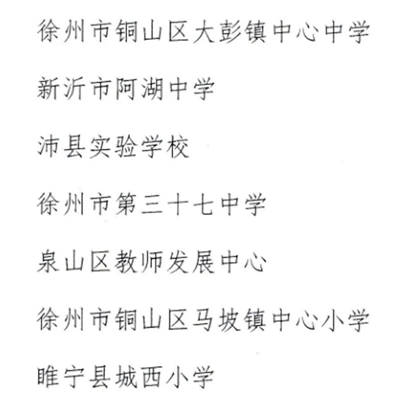 徐州市铜山区大彭镇中心中学

新沂市阿湖中学

沛县实验学校

徐州市第三十七中学

泉山区教师发展中心

徐州市铜山区马坡镇中心小学

睢宁县城西小学